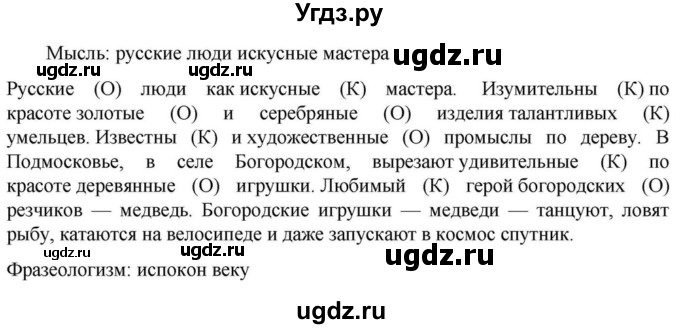 Угдз.ру

Мысль: русские люди искусные мастера ugdz.ru

ugdz.ru ugdz.ru

Русские (О) люди как искусные (К) мастера. Изумительны (К) по красоте золотые (О) и серебряные (О) изделия талантливых (К) умельцев. Известны (К) и художественные (О) промыслы по дереву. В Подмосковье, в селе Богородском, вырезают удивительные (К) по красоте деревянные (О) игрушки. Любимый (К) герой богородских (О) резчиков — медведь. Богородские игрушки — медведи — танцуют, ловят рыбу, катаются на велосипеде и даже запускают в космос спутник.

ugdz.ru ugdz.ru ugdz.ru

Фразеологизм: испокон веку

ugdz.ru